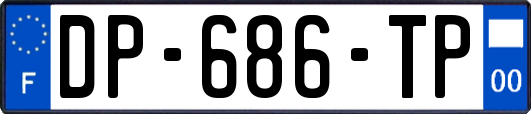 F

DP-686-TP

00